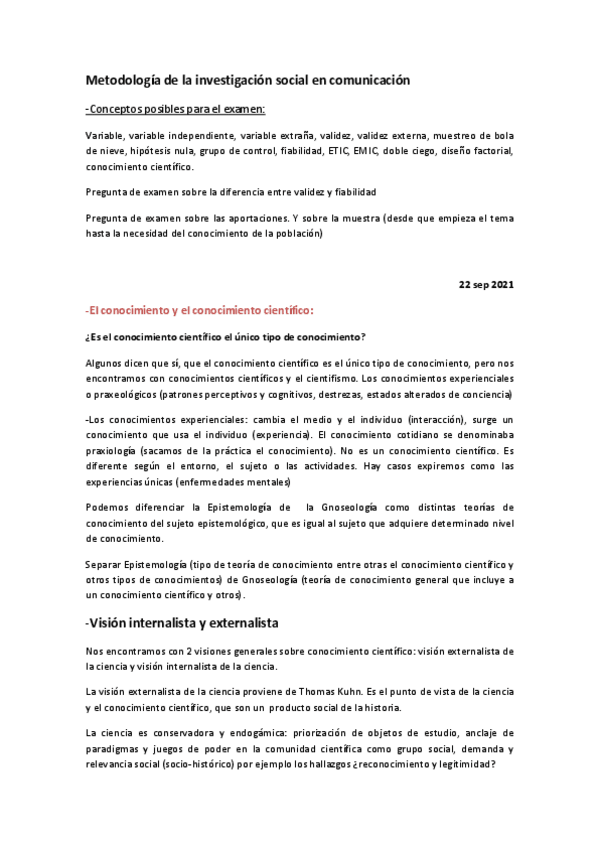 Metodología de la investigación social en comunicación

-Conceptos posibles para el examen:

Variable, variable independiente, variable extraña, validez, validez externa, muestreo de bola de nieve, hipótesis nula, grupo de control, fiabilidad, ETIC, EMIC, doble ciego, diseño factorial, conocimiento científico.

Pregunta de examen sobre la diferencia entre validez y fiabilidad

Pregunta de examen sobre las aportaciones. Y sobre la muestra (desde que empieza el tema hasta la necesidad del conocimiento de la población)

22 sep 2021

-El conocimiento y el conocimiento científico:

¿Es el conocimiento científico el único tipo de conocimiento?

Algunos dicen que sí, que el conocimiento científico es el único tipo de conocimiento, pero nos encontramos con conocimientos científicos y el cientifismo. Los conocimientos experienciales o praxeológicos (patrones perceptivos y cognitivos, destrezas, estados alterados de conciencia)

-Los conocimientos experienciales: cambia el medio y el individuo (interacción), surge un conocimiento que usa el individuo (experiencia). El conocimiento cotidiano se denominaba praxiología (sacamos de la práctica el conocimiento). No es un conocimiento científico. Es diferente según el entorno, el sujeto o las actividades. Hay casos expiremos como las experiencias únicas (enfermedades mentales)

Podemos diferenciar la Epistemología de la Gnoseología como distintas teorías de conocimiento del sujeto epistemológico, que es igual al sujeto que adquiere determinado nivel de conocimiento.

Separar Epistemología (tipo de teoría de conocimiento entre otras el conocimiento científico y otros tipos de conocimientos) de Gnoseología (teoría de conocimiento general que incluye a un conocimiento científico y otros).

-Visión internalista y externalista

Nos encontramos con 2 visiones generales sobre conocimiento científico: visión externalista de la ciencia y visión internalista de la ciencia.

La visión externalista de la ciencia proviene de Thomas Kuhn. Es el punto de vista de la ciencia y el conocimiento científico, que son un producto social de la historia.

La ciencia es conservadora y endogámica: priorización de objetos de estudio, anclaje de paradigmas y juegos de poder en la comunidad científica como grupo social, demanda y relevancia social (socio-histórico) por ejemplo los hallazgos ¿reconocimiento y legitimidad?